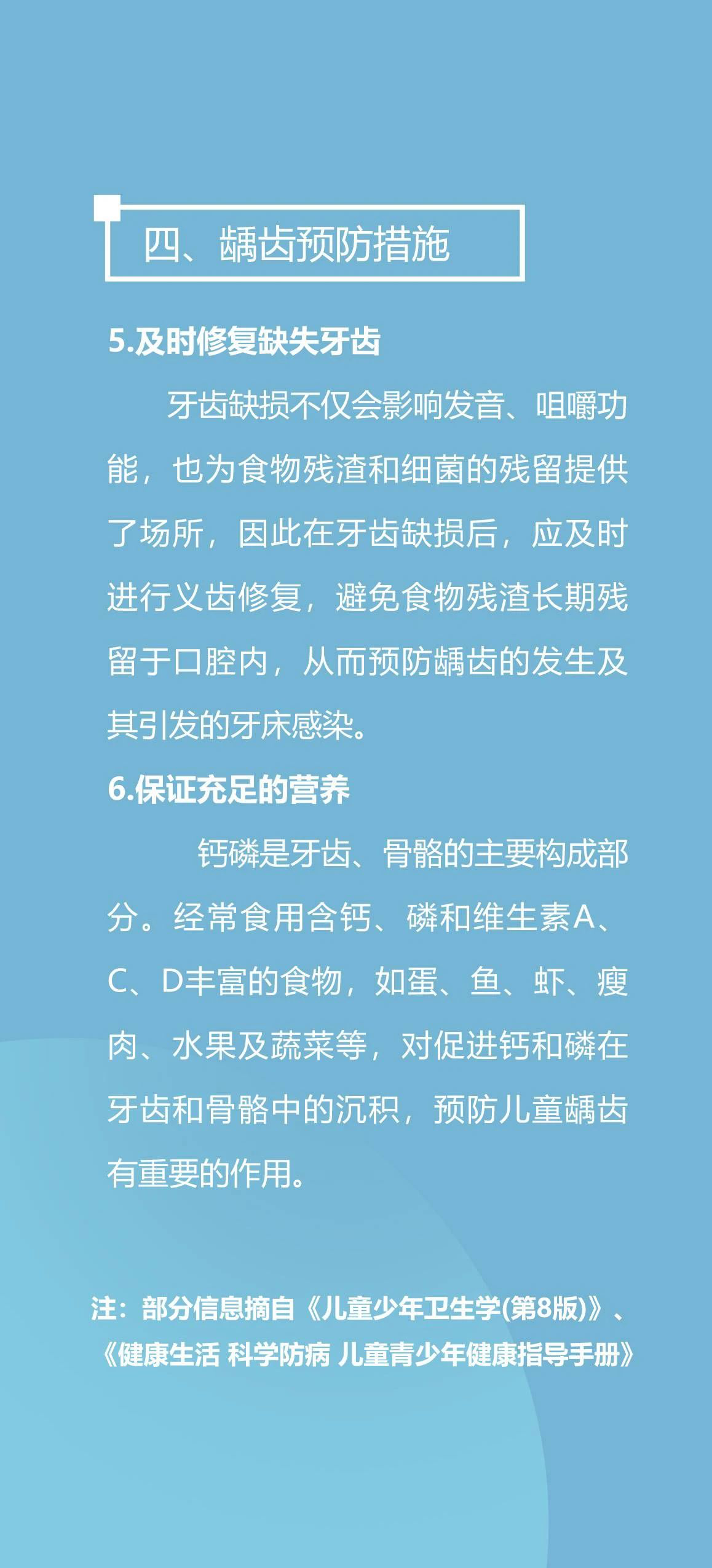 四、龋齿预防措施

5.及时修复缺失牙齿

牙齿缺损不仅会影响发音、咀嚼功能，也为食物残渣和细菌的残留提供了场所，因此在牙齿缺损后，应及时进行义齿修复，避免食物残渣长期残留于口腔内，从而预防龋齿的发生及其引发的牙床感染。

6.保证充足的营养

钙磷是牙齿、骨骼的主要构成部分。经常食用含钙、磷和维生素A、C、D丰富的食物，如蛋、鱼、虾、瘦肉、水果及蔬菜等，对促进钙和磷在牙齿和骨骼中的沉积，预防儿童龋齿有重要的作用。

注：部分信息摘自《儿童少年卫生学(第8版)》、《健康生活 科学防病 儿童青少年健康指导手册》